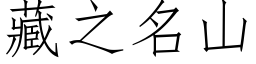 藏之名山